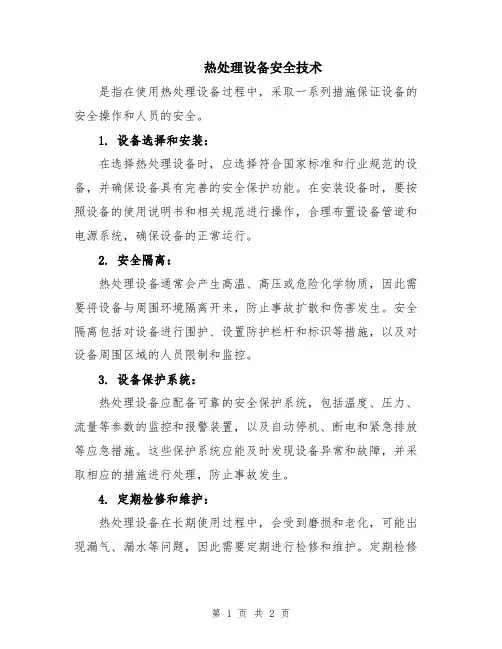 热处理设备安全技术

是指在使用热处理设备过程中，采取一系列措施保证设备的安全操作和人员的安全。

1. 设备选择和安装：

在选择热处理设备时，应选择符合国家标准和行业规范的设备，并确保设备具有完善的安全保护功能。在安装设备时，要按照设备的使用说明书和相关规范进行操作，合理布置设备管道和电源系统，确保设备的正常运行。

2. 安全隔离：

热处理设备通常会产生高温、高压或危险化学物质，因此需要将设备与周围环境隔离开来，防止事故扩散和伤害发生。安全隔离包括对设备进行围护、设置防护栏杆和标识等措施，以及对设备周围区域的人员限制和监控。

3. 设备保护系统：

热处理设备应配备可靠的安全保护系统，包括温度、压力、流量等参数的监控和报警装置，以及自动停机、断电和紧急排放等应急措施。这些保护系统应能及时发现设备异常和故障，并采取相应的措施进行处理，防止事故发生。

4. 定期检修和维护：

热处理设备在长期使用过程中，会受到磨损和老化，可能出现漏气、漏水等问题，因此需要定期进行检修和维护。定期检修

第 1 页 共 2 页